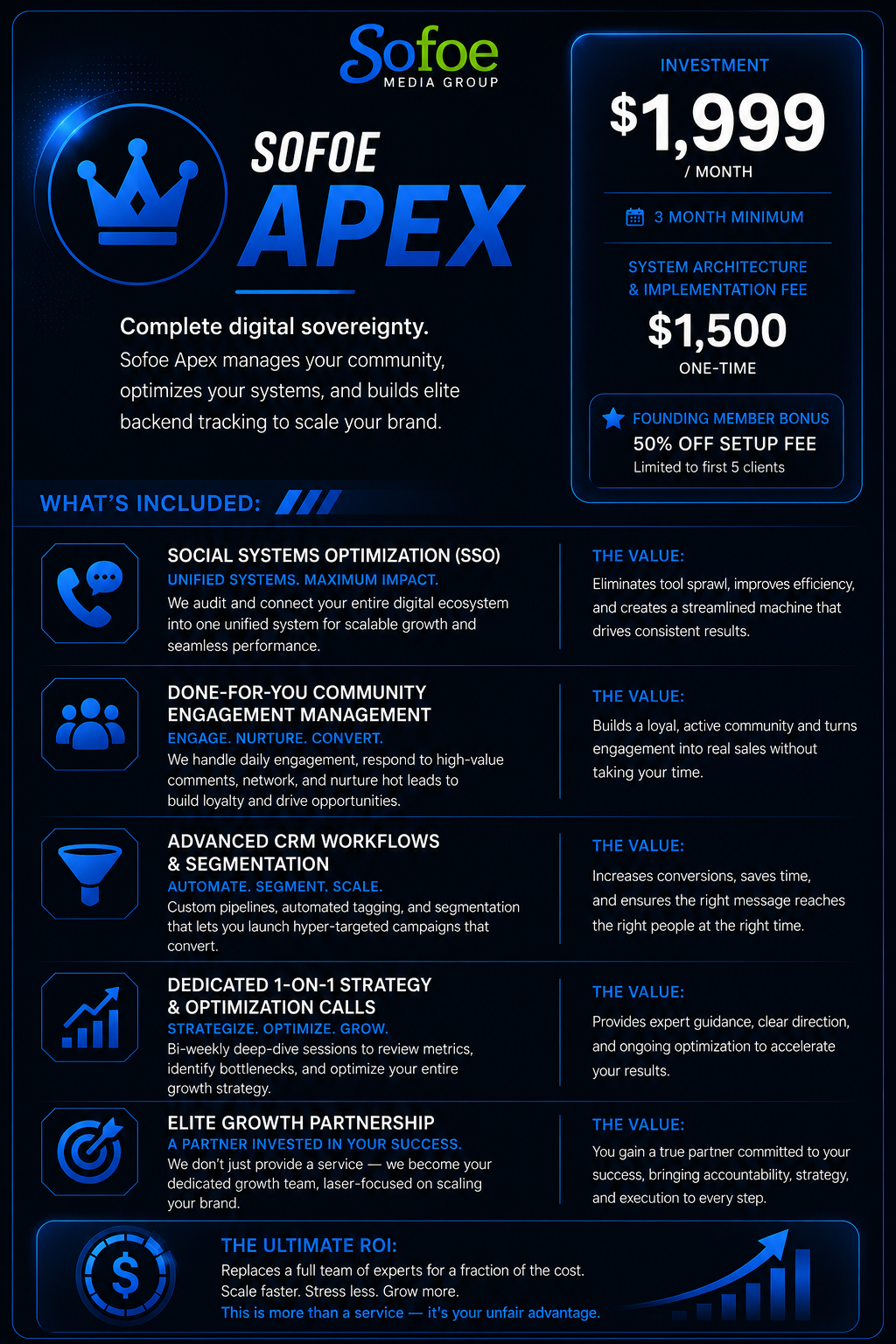 Sofoe
MEDIA GROUP

SOFOE
APEX

Complete digital sovereignty.
Sofoe Apex manages your community, optimizes your systems, and builds elite backend tracking to scale your brand.

INVESTMENT
$1,999
/ MONTH

3 MONTH MINIMUM

SYSTEM ARCHITECTURE & IMPLEMENTATION FEE
$1,500
ONE-TIME

FOUNDING MEMBER BONUS
50% OFF SETUP FEE
Limited to first 5 clients

WHAT'S INCLUDED:

SOCIAL SYSTEMS OPTIMIZATION (SSO)
UNIFIED SYSTEMS. MAXIMUM IMPACT.
We audit and connect your entire digital ecosystem into one unified system for scalable growth and seamless performance.

THE VALUE:
Eliminates tool sprawl, improves efficiency, and creates a streamlined machine that drives consistent results.

DONE-FOR-YOU COMMUNITY ENGAGEMENT MANAGEMENT
ENGAGE. NURTURE. CONVERT.
We handle daily engagement, respond to high-value comments, network, and nurture hot leads to build loyalty and drive opportunities.

THE VALUE:
Builds a loyal, active community and turns engagement into real sales without taking your time.

ADVANCED CRM WORKFLOWS & SEGMENTATION
AUTOMATE. SEGMENT. SCALE.
Custom pipelines, automated tagging, and segmentation that lets you launch hyper-targeted campaigns that convert.

THE VALUE:
Increases conversions, saves time, and ensures the right message reaches the right people at the right time.

DEDICATED 1-ON-1 STRATEGY & OPTIMIZATION CALLS
STRATEGIZE. OPTIMIZE. GROW.
Bi-weekly deep-dive sessions to review metrics, identify bottlenecks, and optimize your entire growth strategy.

THE VALUE:
Provides expert guidance, clear direction, and ongoing optimization to accelerate your results.

ELITE GROWTH PARTNERSHIP
A PARTNER INVESTED IN YOUR SUCCESS.
We don't just provide a service — we become your dedicated growth team, laser-focused on scaling your brand.

THE VALUE:
You gain a true partner committed to your success, bringing accountability, strategy, and execution to every step.

THE ULTIMATE ROI:
Replaces a full team of experts for a fraction of the cost.
Scale faster. Stress less. Grow more.
This is more than a service — it's your unfair advantage.